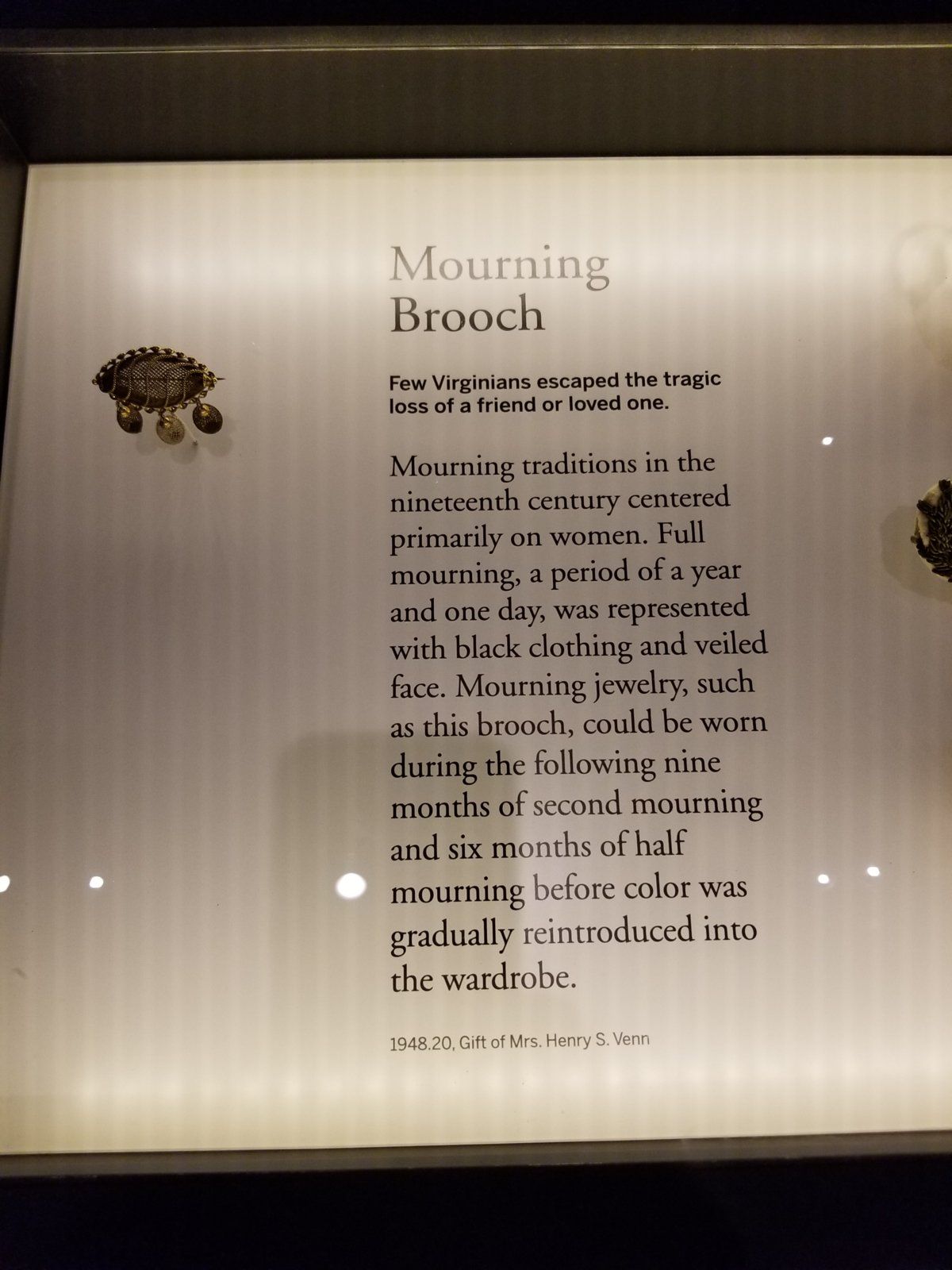 Mourning
Brooch

Few Virginians escaped the tragic loss of a friend or loved one.

Mourning traditions in the nineteenth century centered primarily on women. Full mourning, a period of a year and one day, was represented with black clothing and veiled face. Mourning jewelry, such as this brooch, could be worn during the following nine months of second mourning and six months of half mourning before color was gradually reintroduced into the wardrobe.

1948.20, Gift of Mrs. Henry S. Venn